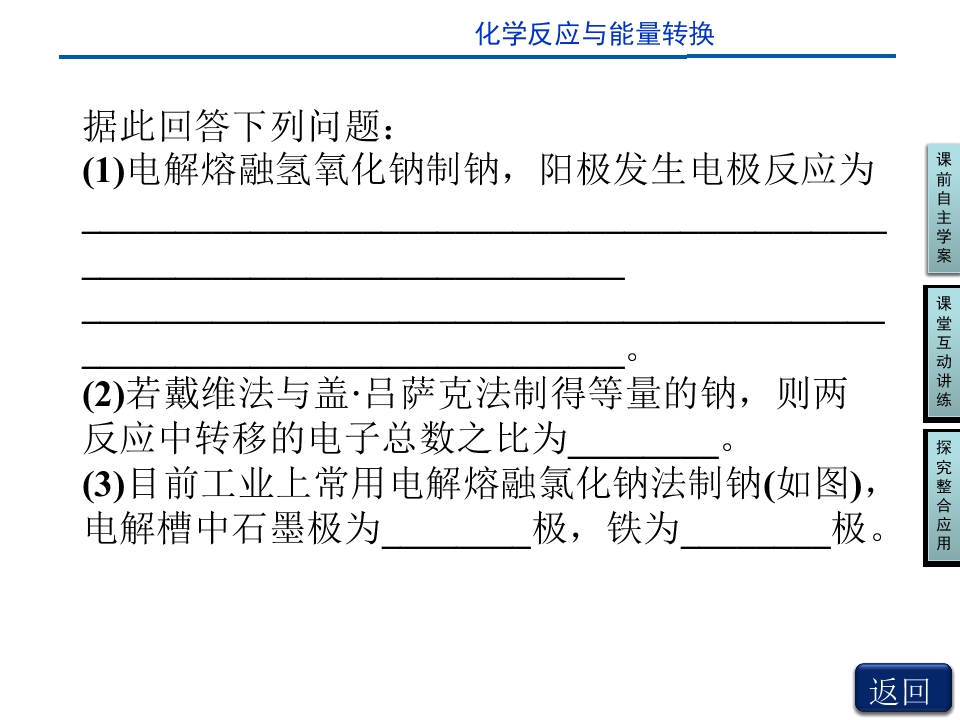 化学反应与能量转换

据此回答下列问题：

(1)电解熔融氢氧化钠制钠，阳极发生电极反应为____ ____ ____ ____。

(2)若戴维法与盖·吕萨克法制得等量的钠，则两反应中转移的电子总数之比为____。

(3)目前工业上常用电解熔融氯化钠法制钠(如图)，电解槽中石墨极为____极，铁为____极。

课前自主学案

课堂互动讲练

探究整合应用

返回